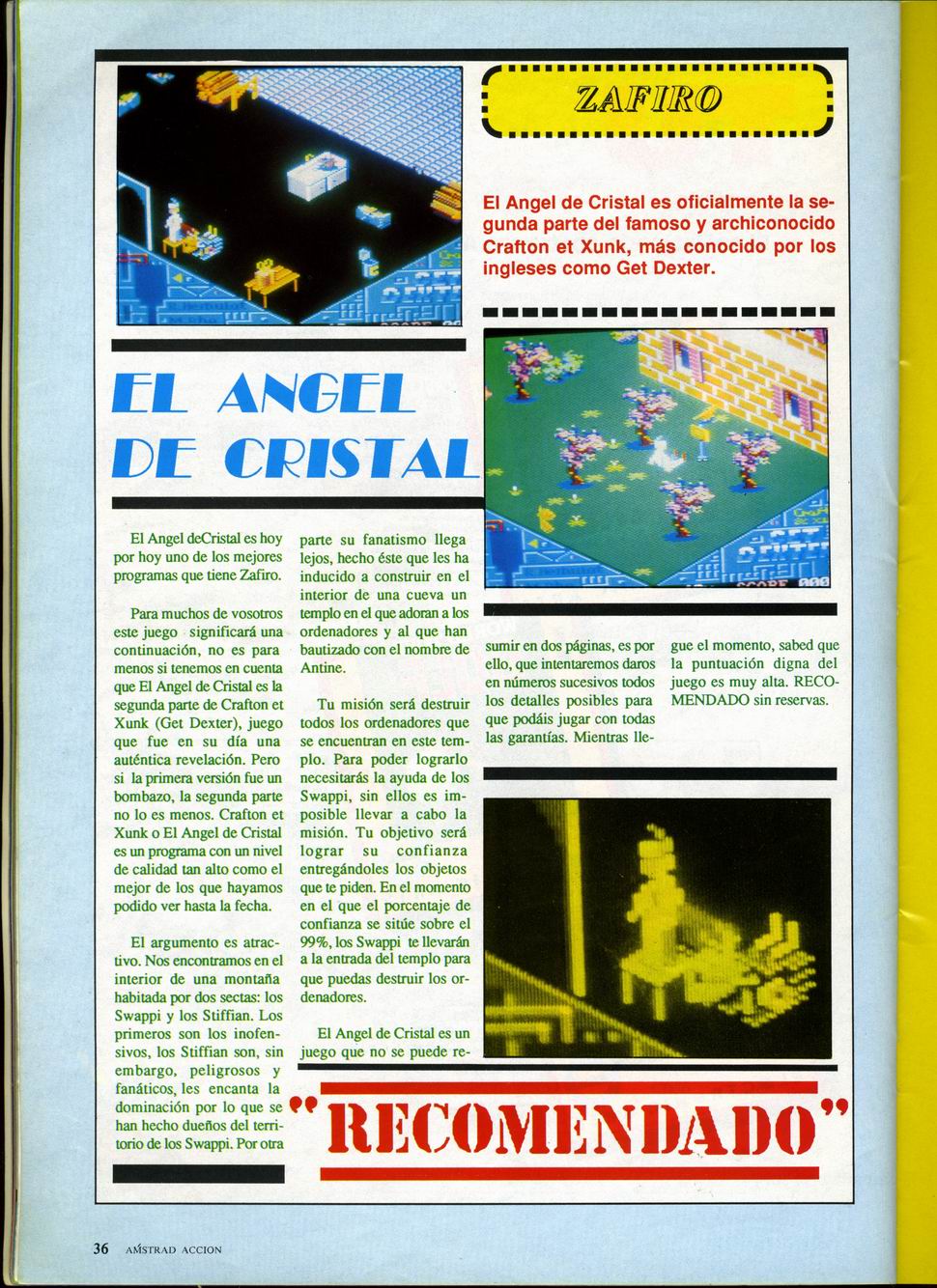 ZAFIRO

El Angel de Cristal es oficialmente la segunda parte del famoso y archiconocido Crafton et Xunk, más conocido por los ingleses como Get Dexter.

EL ANGEL DE CRISTAL

El Angel deCristal es hoy por hoy uno de los mejores programas que tiene Zafiro.

Para muchos de vosotros este juego significará una continuación, no es para menos si tenemos en cuenta que El Angel de Cristal es la segunda parte de Crafton et Xunk (Get Dexter), juego que fue en su día una auténtica revelación. Pero si la primera versión fue un bombazo, la segunda parte no lo es menos. Crafton et Xunk o El Angel de Cristal es un programa con un nivel de calidad tan alto como el mejor de los que hayamos podido ver hasta la fecha.

El argumento es atractivo. Nos encontramos en el interior de una montaña habitada por dos sectas: los Swappi y los Stiffian. Los primeros son los inofensivos, los Stiffian son, sin embargo, peligrosos y fanáticos, les encanta la dominación por lo que se han hecho dueños del territorio de los Swappi. Por otra parte su fanatismo llega lejos, hecho éste que les ha inducido a construir en el interior de una cueva un templo en el que adoran a los ordenadores y al que han bautizado con el nombre de Antine.

Tu misión será destruir todos los ordenadores que se encuentran en este templo. Para poder lograrlo necesitarás la ayuda de los Swappi, sin ellos es imposible llevar a cabo la misión. Tu objetivo será lograr su confianza entregándoles los objetos que te piden. En el momento en el que el porcentaje de confianza se sitúe sobre el 99%, los Swappi te llevarán a la entrada del templo para que puedas destruir los ordenadores.

El Angel de Cristal es un juego que no se puede resumir en dos páginas, es por ello, que intentaremos daros en números sucesivos todos los detalles posibles para que podáis jugar con todas las garantías. Mientras llegue el momento, sabed que la puntuación digna del juego es muy alta. RECOMENDADO sin reservas.

"RECOMENDADO"

36 AMSTRAD ACCION